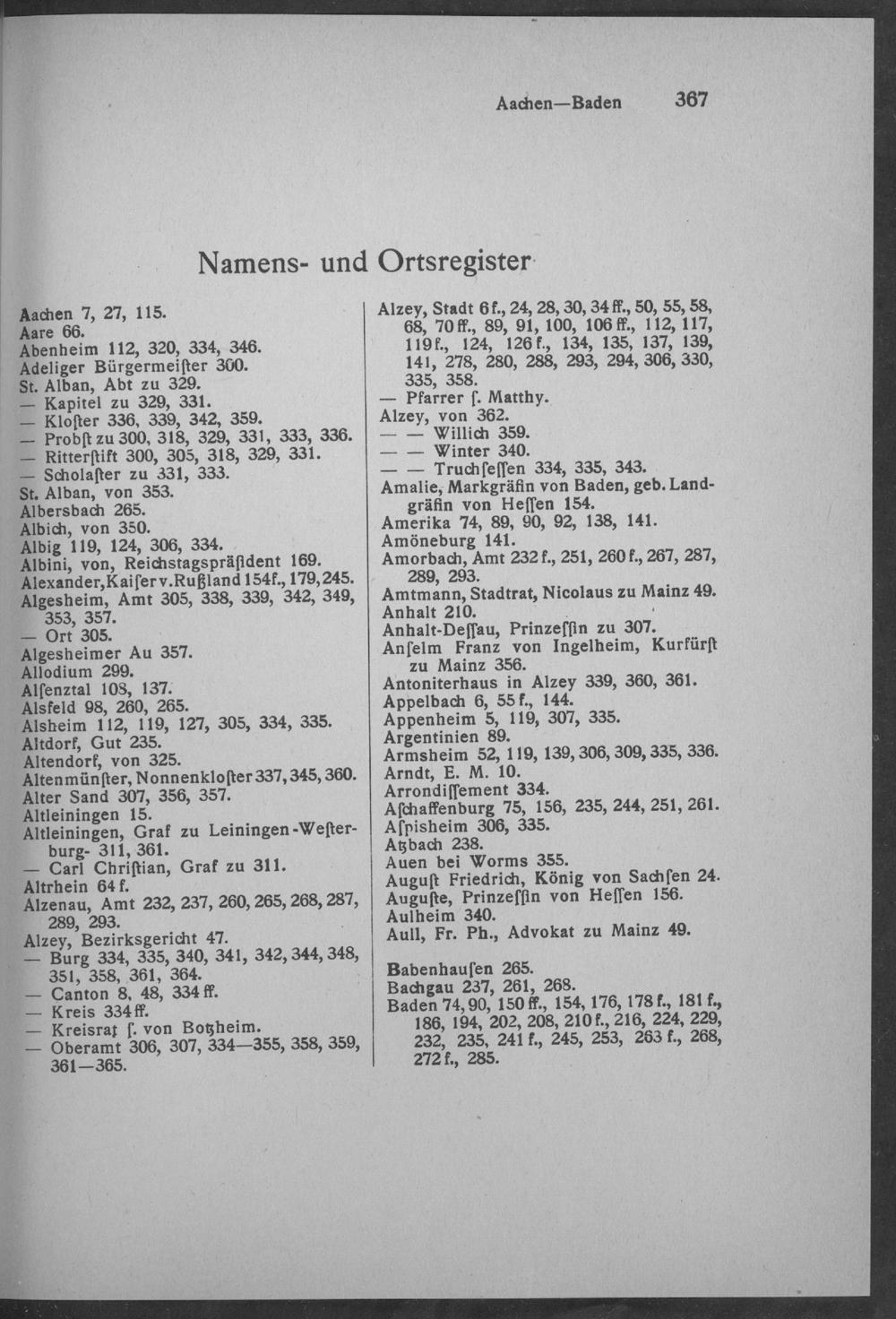 Aachen—Baden 367

Namens- und Ortsregister

Aachen 7, 27, 115.
Aare 66.
Abenheim 112, 320, 334, 346.
Adeliger Bürgermeiſter 300.
St. Alban, Abt zu 329.
— Kapitel zu 329, 331.
— Kloſter 336, 339, 342, 359.
— Probſt zu 300, 318, 329, 331, 333, 336.
— Ritterſtift 300, 305, 318, 329, 331.
— Scholaſter zu 331, 333.
St. Alban, von 353.
Albersbach 265.
Albich, von 350.
Albig 119, 124, 306, 334.
Albini, von, Reichstagspräſident 169.
Alexander, Kaiſer v. Rußland 154f., 179, 245.
Algesheim, Amt 305, 338, 339, 342, 349, 353, 357.
— Ort 305.
Algesheimer Au 357.
Allodium 299.
Alſenztal 108, 137.
Alsfeld 98, 260, 265.
Alsheim 112, 119, 127, 305, 334, 335.
Altdorf, Gut 235.
Altendorf, von 325.
Altenmünſter, Nonnenkloſter 337, 345, 360.
Alter Sand 307, 356, 357.
Altleiningen 15.
Altleiningen, Graf zu Leiningen-Weſterburg- 311, 361.
— Carl Chriſtian, Graf zu 311.
Altrhein 64f.
Alzenau, Amt 232, 237, 260, 265, 268, 287, 289, 293.
Alzey, Bezirksgericht 47.
— Burg 334, 335, 340, 341, 342, 344, 348, 351, 358, 361, 364.
— Canton 8, 48, 334ff.
— Kreis 334ff.
— Kreisrat ſ. von Botzheim.
— Oberamt 306, 307, 334—355, 358, 359, 361—365.

Alzey, Stadt 6f., 24, 28, 30, 34ff., 50, 55, 58, 68, 70ff., 89, 91, 100, 106ff., 112, 117, 119f., 124, 126f., 134, 135, 137, 139, 141, 278, 280, 288, 293, 294, 306, 330, 335, 358.
— Pfarrer ſ. Matthy.
Alzey, von 362.
— — Willich 359.
— — Winter 340.
— — Truchſeſſen 334, 335, 343.
Amalie, Markgräfin von Baden, geb. Landgräfin von Heſſen 154.
Amerika 74, 89, 90, 92, 138, 141.
Amöneburg 141.
Amorbach, Amt 232f., 251, 260f., 267, 287, 289, 293.
Amtmann, Stadtrat, Nicolaus zu Mainz 49.
Anhalt 210.
Anhalt-Deſſau, Prinzeſſin zu 307.
Anſelm Franz von Ingelheim, Kurfürſt zu Mainz 356.
Antoniterhaus in Alzey 339, 360, 361.
Appelbach 6, 55f., 144.
Appenheim 5, 119, 307, 335.
Argentinien 89.
Armsheim 52, 119, 139, 306, 309, 335, 336.
Arndt, E. M. 10.
Arrondiſſement 334.
Aſchaffenburg 75, 156, 235, 244, 251, 261.
Aſpisheim 306, 335.
Atzbach 238.
Auen bei Worms 355.
Auguſt Friedrich, König von Sachſen 24.
Auguſte, Prinzeſſin von Heſſen 156.
Aulheim 340.
Aull, Fr. Ph., Advokat zu Mainz 49.

Babenhauſen 265.
Bachgau 237, 261, 268.
Baden 74, 90, 150ff., 154, 176, 178f., 181f., 186, 194, 202, 208, 210f., 216, 224, 229, 232, 235, 241f., 245, 253, 263f., 268, 272f., 285.